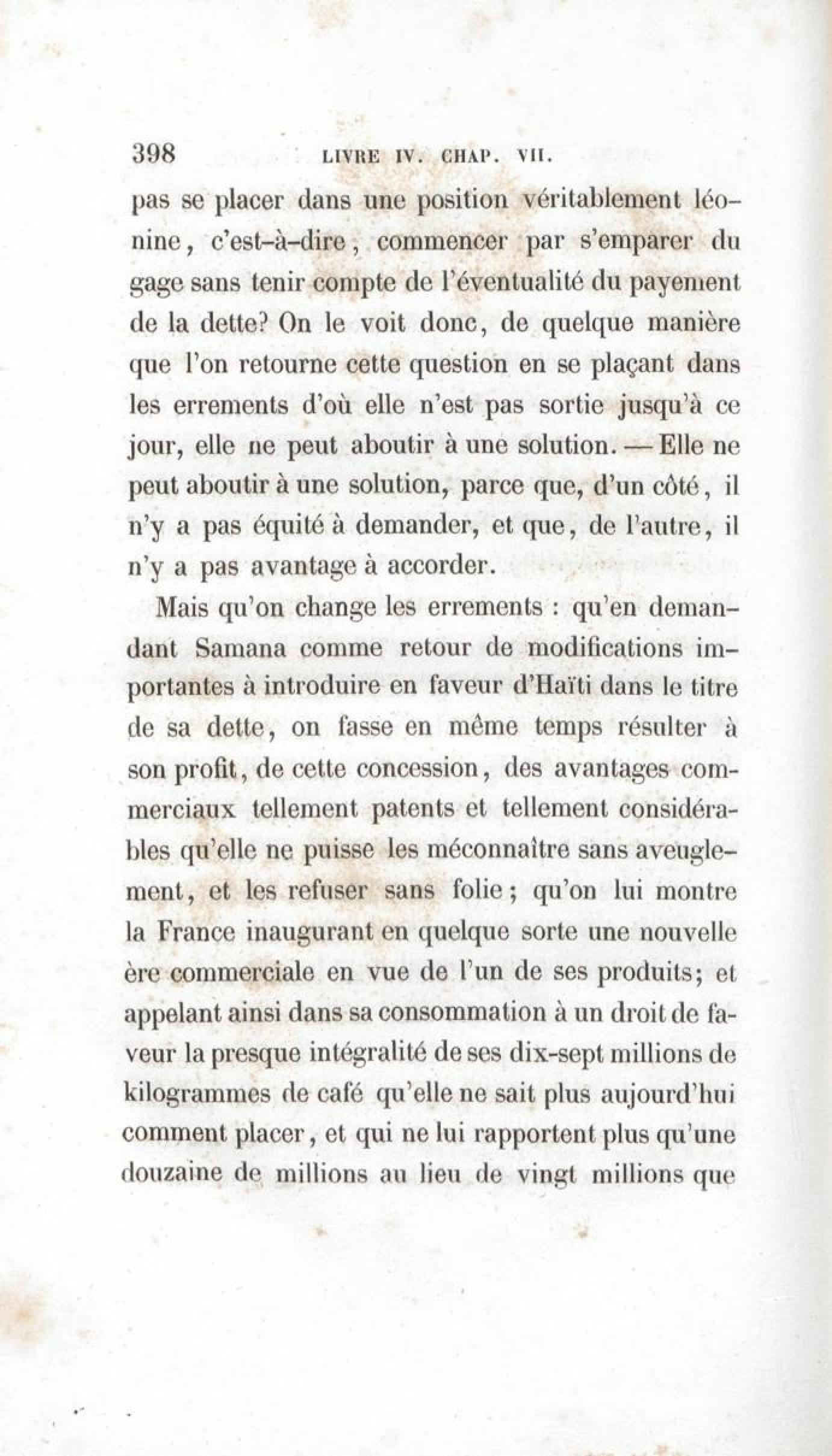 398 LIVRE IV. CHAP. VII.

pas se placer dans une position véritablement léonine, c'est-à-dire, commencer par s'emparer du gage sans tenir compte de l'éventualité du payement de la dette? On le voit donc, de quelque manière que l'on retourne cette question en se plaçant dans les errements d'où elle n'est pas sortie jusqu'à ce jour, elle ne peut aboutir à une solution. — Elle ne peut aboutir à une solution, parce que, d'un côté, il n'y a pas équité à demander, et que, de l'autre, il n'y a pas avantage à accorder.

Mais qu'on change les errements : qu'en demandant Samana comme retour de modifications importantes à introduire en faveur d'Haïti dans le titre de sa dette, on fasse en même temps résulter à son profit, de cette concession, des avantages commerciaux tellement patents et tellement considérables qu'elle ne puisse les méconnaître sans aveuglement, et les refuser sans folie; qu'on lui montre la France inaugurant en quelque sorte une nouvelle ère commerciale en vue de l'un de ses produits; et appelant ainsi dans sa consommation à un droit de faveur la presque intégralité de ses dix-sept millions de kilogrammes de café qu'elle ne sait plus aujourd'hui comment placer, et qui ne lui rapportent plus qu'une douzaine de millions au lieu de vingt millions que